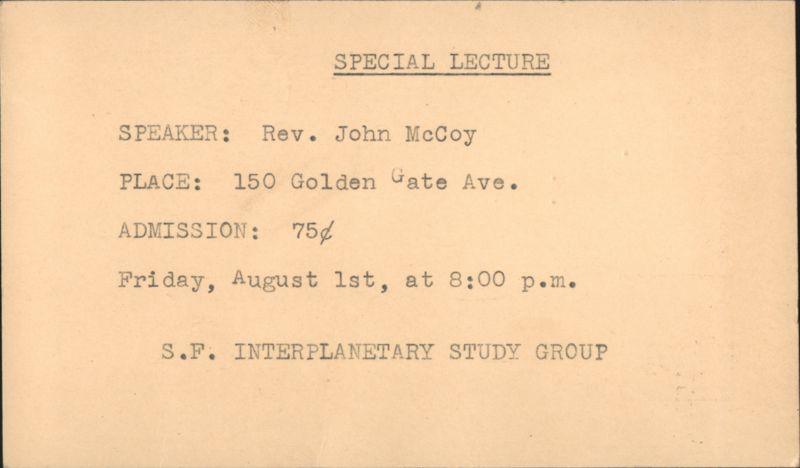 SPECIAL LECTURE

SPEAKER: Rev. John McCoy

PLACE: 150 Golden Gate Ave.

ADMISSION: 75¢

Friday, August 1st, at 8:00 p.m.

S.F. INTERPLANETARY STUDY GROUP